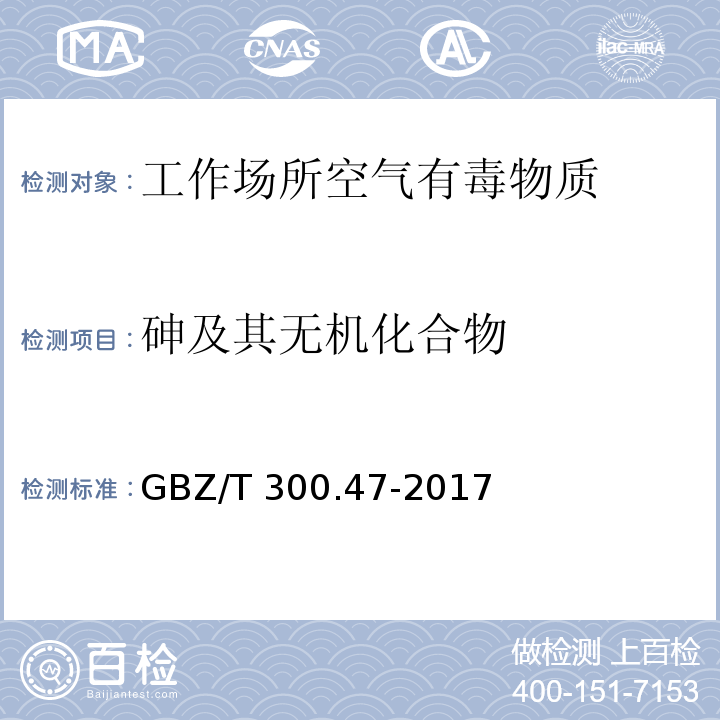 MA CNAS AL ilac-MRA

检测对象：工作场所空气有毒物质

检测项目：砷及其无机化合物

检测标准：GBZ/T 300.47-2017

百检 Baijiantest.com

做检测 上百检
400-151-7153